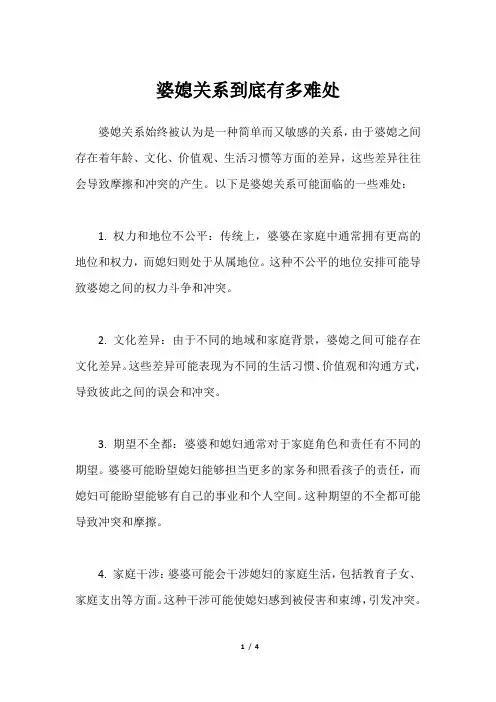 婆媳关系到底有多难处

婆媳关系始终被认为是一种简单而又敏感的关系，由于婆媳之间存在着年龄、文化、价值观、生活习惯等方面的差异，这些差异往往会导致摩擦和冲突的产生。以下是婆媳关系可能面临的一些难处：

1. 权力和地位不公平：传统上，婆婆在家庭中通常拥有更高的地位和权力，而媳妇则处于从属地位。这种不公平的地位安排可能导致婆媳之间的权力斗争和冲突。

2. 文化差异：由于不同的地域和家庭背景，婆媳之间可能存在文化差异。这些差异可能表现为不同的生活习惯、价值观和沟通方式，导致彼此之间的误会和冲突。

3. 期望不全都：婆婆和媳妇通常对于家庭角色和责任有不同的期望。婆婆可能盼望媳妇能够担当更多的家务和照看孩子的责任，而媳妇可能盼望能够有自己的事业和个人空间。这种期望的不全都可能导致冲突和摩擦。

4. 家庭干涉：婆婆可能会干涉媳妇的家庭生活，包括教育子女、家庭支出等方面。这种干涉可能使媳妇感到被侵害和束缚，引发冲突。

1 / 4